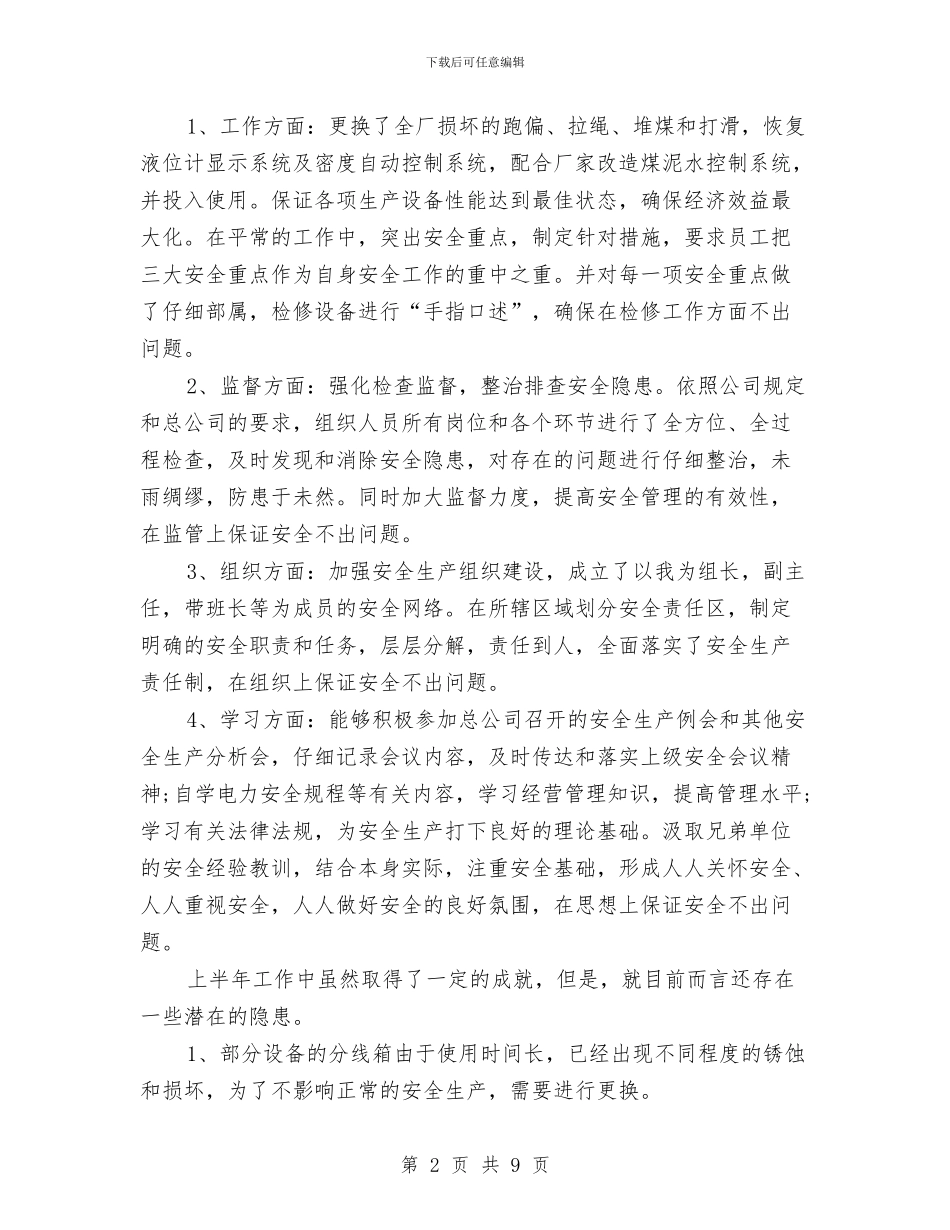 下载后可任意编辑

1、工作方面：更换了全厂损坏的跑偏、拉绳、堆煤和打滑，恢复液位计显示系统及密度自动控制系统，配合厂家改造煤泥水控制系统，并投入使用。保证各项生产设备性能达到最佳状态，确保经济效益最大化。在平常的工作中，突出安全重点，制定针对措施，要求员工把三大安全重点作为自身安全工作的重中之重。并对每一项安全重点做了仔细部属，检修设备进行“手指口述”，确保在检修工作方面不出问题。

2、监督方面：强化检查监督，整治排查安全隐患。依照公司规定和总公司的要求，组织人员所有岗位和各个环节进行了全方位、全过程检查，及时发现和消除安全隐患，对存在的问题进行仔细整治，未雨绸缪，防患于未然。同时加大监督力度，提高安全管理的有效性，在监管上保证安全不出问题。

3、组织方面：加强安全生产组织建设，成立了以我为组长，副主任，带班长等为成员的安全网络。在所辖区域划分安全责任区，制定明确的安全职责和任务，层层分解，责任到人，全面落实了安全生产责任制，在组织上保证安全不出问题。

4、学习方面：能够积极参加总公司召开的安全生产例会和其他安全生产分析会，仔细记录会议内容，及时传达和落实上级安全会议精神;自学电力安全规程等有关内容，学习经营管理知识，提高管理水平;学习有关法律法规，为安全生产打下良好的理论基础。汲取兄弟单位的安全经验教训，结合本身实际，注重安全基础，形成人人关怀安全、人人重视安全，人人做好安全的良好氛围，在思想上保证安全不出问题。

上半年工作中虽然取得了一定的成就，但是，就目前而言还存在一些潜在的隐患。

1、部分设备的分线箱由于使用时间长，已经出现不同程度的锈蚀和损坏，为了不影响正常的安全生产，需要进行更换。

第 2 页 共 9 页